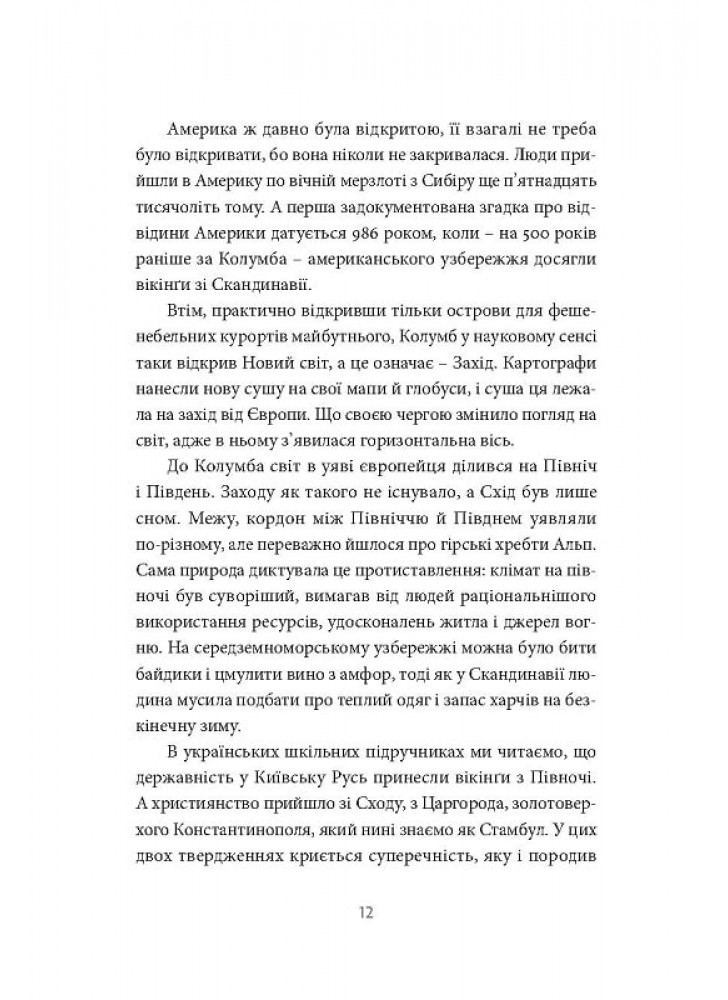 Америка ж давно була відкритою, її взагалі не треба було відкривати, бо вона ніколи не закривалася. Люди прийшли в Америку по вічній мерзлоті з Сибіру ще п'ятнадцять тисячоліть тому. А перша задокументована згадка про відвідини Америки датується 986 роком, коли – на 500 років раніше за Колумба – американського узбережжя досягли вікінги зі Скандинавії.

Втім, практично відкривши тільки острови для фешенебельних курортів майбутнього, Колумб у науковому сенсі таки відкрив Новий світ, а це означає – Захід. Картографи нанесли нову сушу на свої мапи й глобуси, і суша ця лежала на захід від Європи. Що своєю чергою змінило погляд на світ, адже в ньому з'явилася горизонтальна вісь.

До Колумба світ в уяві європейця ділився на Північ і Південь. Заходу як такого не існувало, а Схід був лише сном. Межу, кордон між Північчю й Півднем уявляли по-різному, але переважно йшлося про гірські хребти Альп. Сама природа диктувала це протиставлення: клімат на півночі був суворіший, вимагав від людей раціональнішого використання ресурсів, удосконалень житла і джерел вогню. На середземноморському узбережжі можна було бити байдики і цмулити вино з амфор, тоді як у Скандинавії людина мусила подбати про теплий одяг і запас харчів на безкінечну зиму.

В українських шкільних підручниках ми читаємо, що державність у Київську Русь принесли вікінги з Півночі. А християнство прийшло зі Сходу, з Царгорода, золотоверхого Константинополя, який нині знаємо як Стамбул. У цих двох твердженнях криється суперечність, яку і породив

12